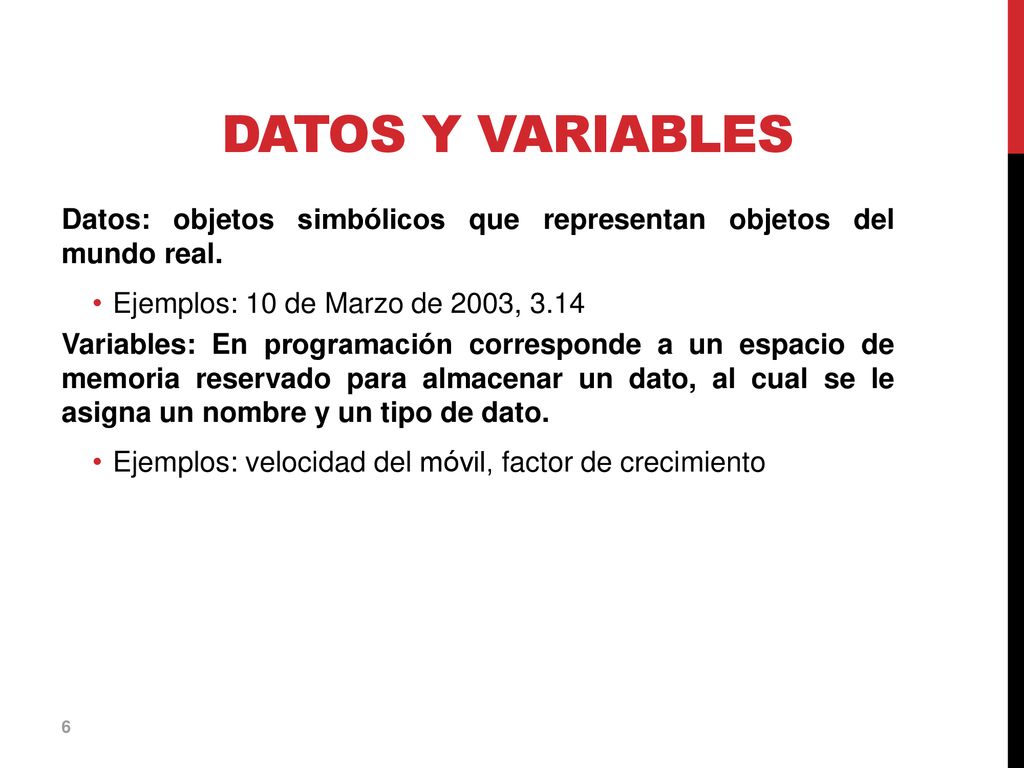 DATOS Y VARIABLES

Datos: objetos simbólicos que representan objetos del mundo real.

• Ejemplos: 10 de Marzo de 2003, 3.14

Variables: En programación corresponde a un espacio de memoria reservado para almacenar un dato, al cual se le asigna un nombre y un tipo de dato.

• Ejemplos: velocidad del móvil, factor de crecimiento

6